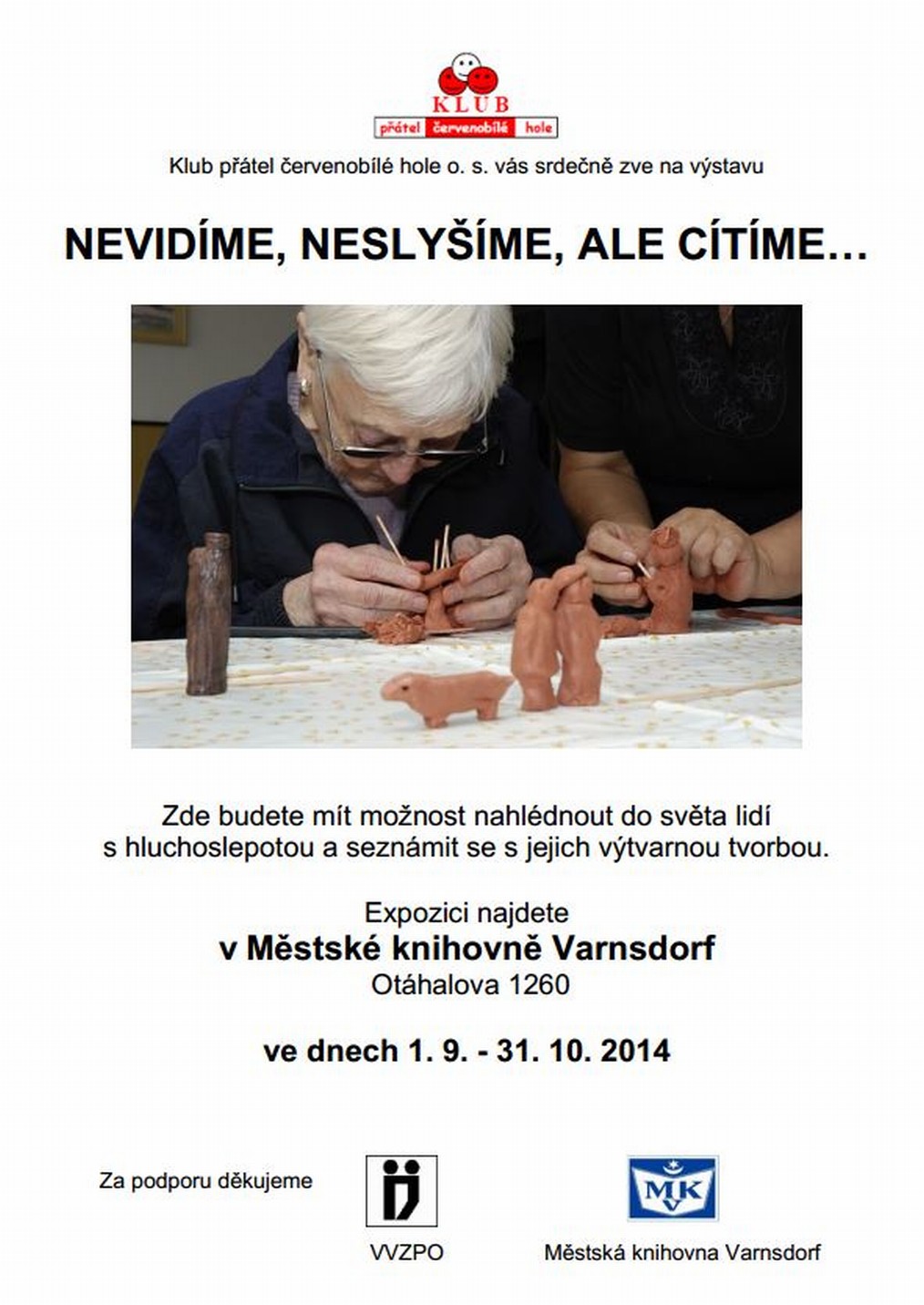 KLUB
přátel červenobílé hole

Klub přátel červenobílé hole o. s. vás srdečně zve na výstavu

NEVIDÍME, NESLYŠÍME, ALE CÍTÍME…

Zde budete mít možnost nahlédnout do světa lidí s hluchoslepotou a seznámit se s jejich výtvarnou tvorbou.

Expozici najdete
v Městské knihovně Varnsdorf
Otáhalova 1260

ve dnech 1. 9. - 31. 10. 2014

Za podporu děkujeme

VVZPO

MKV

Městská knihovna Varnsdorf